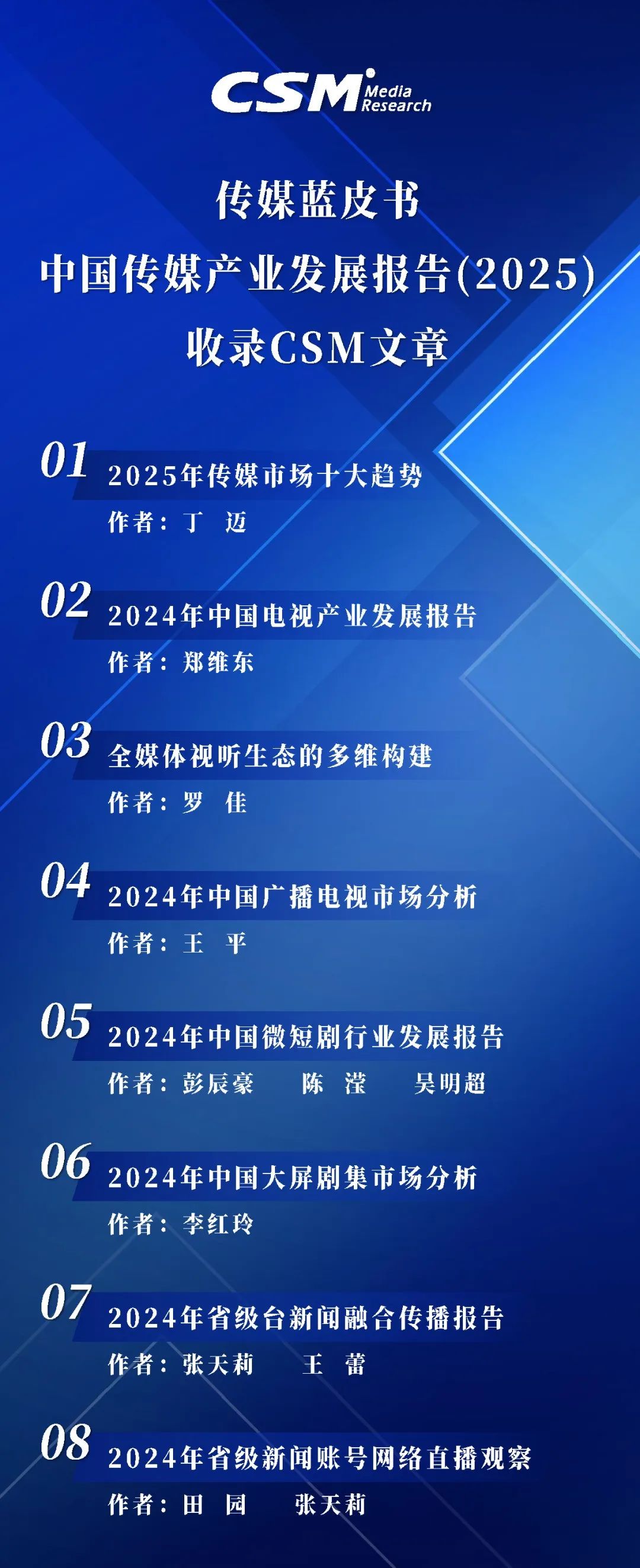 CSM Media Research

传媒蓝皮书
中国传媒产业发展报告(2025)
收录CSM文章

01
2025年传媒市场十大趋势
作者：丁 迈

02
2024年中国电视产业发展报告
作者：郑维东

03
全媒体视听生态的多维构建
作者：罗 佳

04
2024年中国广播电视市场分析
作者：王 平

05
2024年中国微短剧行业发展报告
作者：彭辰豪 陈 滢 吴明超

06
2024年中国大屏剧集市场分析
作者：李红玲

07
2024年省级台新闻融合传播报告
作者：张天莉 王 蕾

08
2024年省级新闻账号网络直播观察
作者：田 园 张天莉